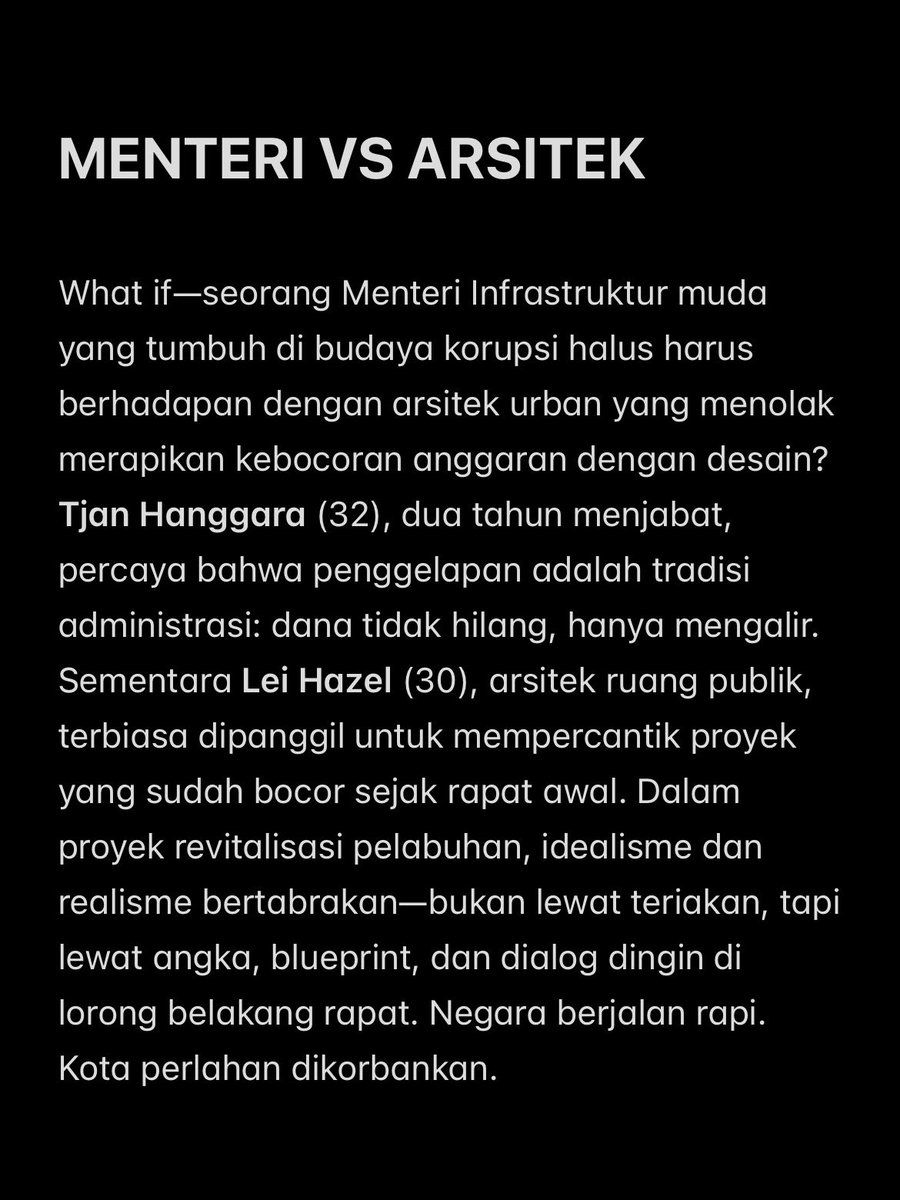 MENTERI VS ARSITEK

What if—seorang Menteri Infrastruktur muda yang tumbuh di budaya korupsi halus harus berhadapan dengan arsitek urban yang menolak merapikan kebocoran anggaran dengan desain? Tjan Hanggara (32), dua tahun menjabat, percaya bahwa penggelapan adalah tradisi administrasi: dana tidak hilang, hanya mengalir. Sementara Lei Hazel (30), arsitek ruang publik, terbiasa dipanggil untuk mempercantik proyek yang sudah bocor sejak rapat awal. Dalam proyek revitalisasi pelabuhan, idealisme dan realisme bertabrakan—bukan lewat teriakan, tapi lewat angka, blueprint, dan dialog dingin di lorong belakang rapat. Negara berjalan rapi. Kota perlahan dikorbankan.